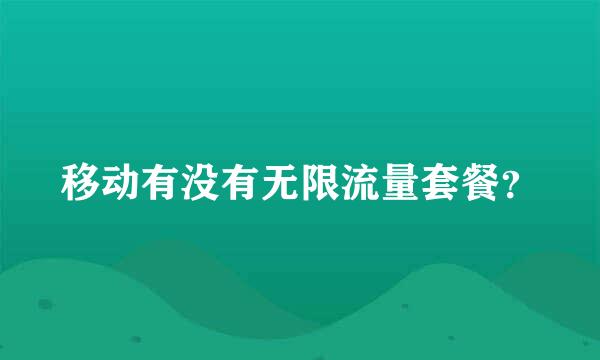 移动有没有无限流量套餐?